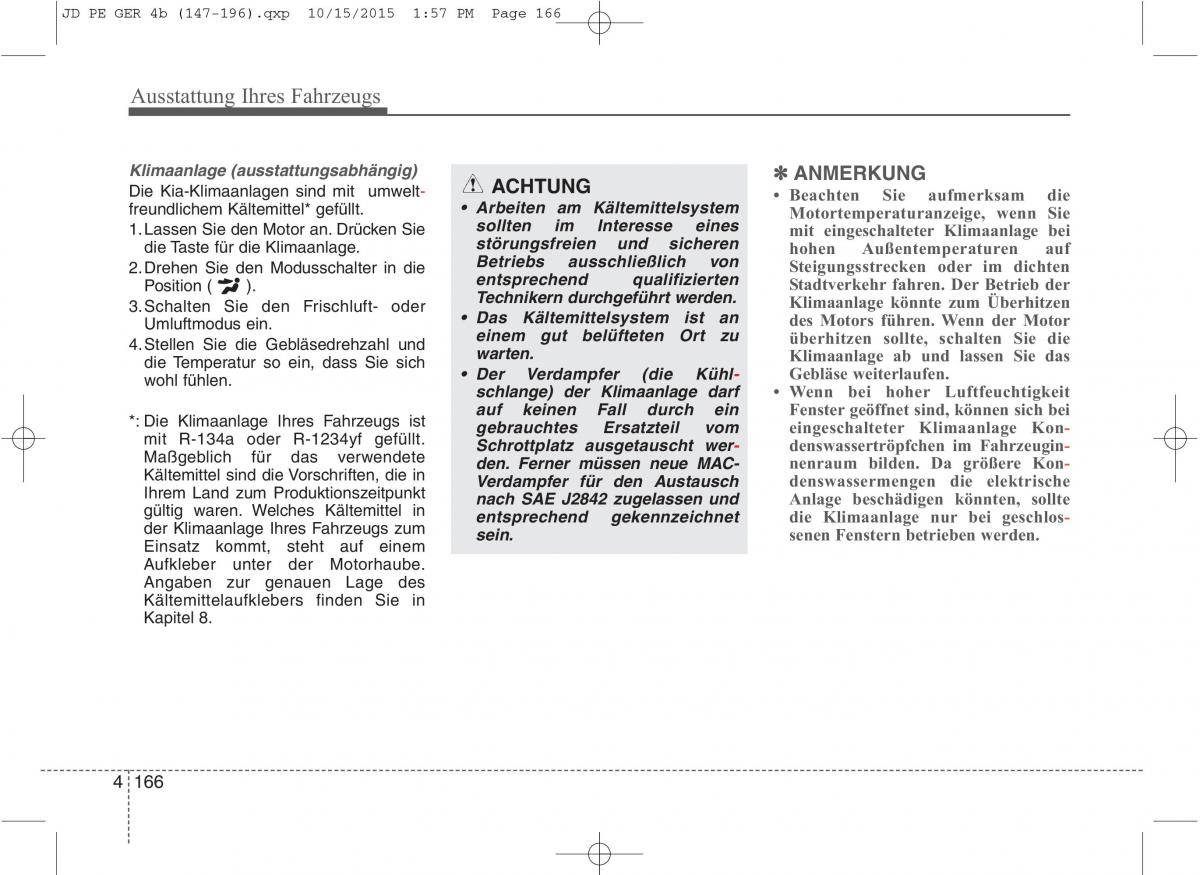 JD PE GER 4b (147-196).qxp 10/15/2015 1:57 PM Page 166

Ausstattung Ihres Fahrzeugs

Klimaanlage (ausstattungsabhängig)
Die Kia-Klimaanlagen sind mit umweltfreundlichem Kältemittel* gefüllt.
1. Lassen Sie den Motor an. Drücken Sie die Taste für die Klimaanlage.
2. Drehen Sie den Modusschalter in die Position ( ).
3. Schalten Sie den Frischluft- oder Umluftmodus ein.
4. Stellen Sie die Gebläsedrehzahl und die Temperatur so ein, dass Sie sich wohl fühlen.

*: Die Klimaanlage Ihres Fahrzeugs ist mit R-134a oder R-1234yf gefüllt. Maßgeblich für das verwendete Kältemittel sind die Vorschriften, die in Ihrem Land zum Produktionszeitpunkt gültig waren. Welches Kältemittel in der Klimaanlage Ihres Fahrzeugs zum Einsatz kommt, steht auf einem Aufkleber unter der Motorhaube. Angaben zur genauen Lage des Kältemittelaufklebers finden Sie in Kapitel 8.

ACHTUNG
• Arbeiten am Kältemittelsystem sollten im Interesse eines störungsfreien und sicheren Betriebs ausschließlich von entsprechend qualifizierten Technikern durchgeführt werden.
• Das Kältemittelsystem ist an einem gut belüfteten Ort zu warten.
• Der Verdampfer (die Kühlschlange) der Klimaanlage darf auf keinen Fall durch ein gebrauchtes Ersatzteil vom Schrottplatz ausgetauscht werden. Ferner müssen neue MAC-Verdampfer für den Austausch nach SAE J2842 zugelassen und entsprechend gekennzeichnet sein.

✽ ANMERKUNG
• Beachten Sie aufmerksam die Motortemperaturanzeige, wenn Sie mit eingeschalteter Klimaanlage bei hohen Außentemperaturen auf Steigungsstrecken oder im dichten Stadtverkehr fahren. Der Betrieb der Klimaanlage könnte zum Überhitzen des Motors führen. Wenn der Motor überhitzen sollte, schalten Sie die Klimaanlage ab und lassen Sie das Gebläse weiterlaufen.
• Wenn bei hoher Luftfeuchtigkeit Fenster geöffnet sind, können sich bei eingeschalteter Klimaanlage Kondenswassertröpfchen im Fahrzeuginnenraum bilden. Da größere Kondenswassermengen die elektrische Anlage beschädigen könnten, sollte die Klimaanlage nur bei geschlossenen Fenstern betrieben werden.

4 166